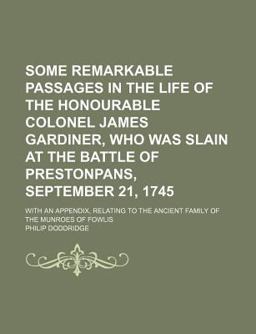 SOME REMARKABLE PASSAGES IN THE LIFE OF THE HONOURABLE COLONEL JAMES GARDINER, WHO WAS SLAIN AT THE BATTLE OF PRESTONPANS, SEPTEMBER 21, 1745

WITH AN APPENDIX, RELATING TO THE ANCIENT FAMILY OF THE MUNROES OF FOWLIS

PHILIP DODDRIDGE